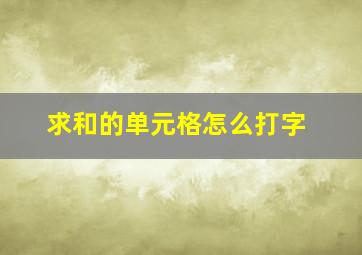 求和的单元格怎么打字